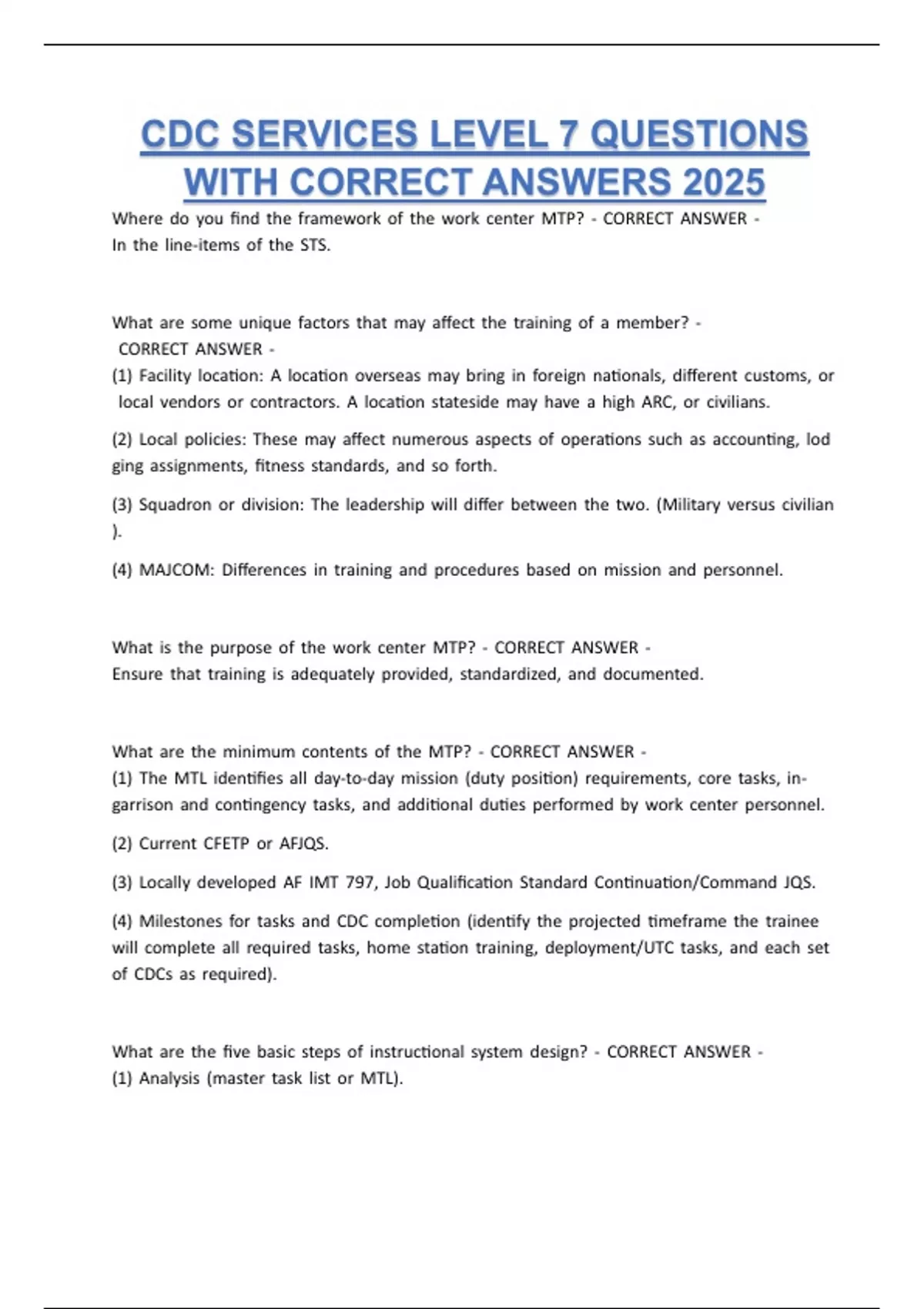 CDC SERVICES LEVEL 7 QUESTIONS WITH CORRECT ANSWERS 2025

Where do you find the framework of the work center MTP? - CORRECT ANSWER - In the line-items of the STS.

What are some unique factors that may affect the training of a member? - CORRECT ANSWER -
(1) Facility location: A location overseas may bring in foreign nationals, different customs, or local vendors or contractors. A location stateside may have a high ARC, or civilians.

(2) Local policies: These may affect numerous aspects of operations such as accounting, lod ging assignments, fitness standards, and so forth.

(3) Squadron or division: The leadership will differ between the two. (Military versus civilian ).

(4) MAJCOM: Differences in training and procedures based on mission and personnel.

What is the purpose of the work center MTP? - CORRECT ANSWER - Ensure that training is adequately provided, standardized, and documented.

What are the minimum contents of the MTP? - CORRECT ANSWER -
(1) The MTL identifies all day-to-day mission (duty position) requirements, core tasks, in-garrison and contingency tasks, and additional duties performed by work center personnel.

(2) Current CFETP or AFJQS.

(3) Locally developed AF IMT 797, Job Qualification Standard Continuation/Command JQS.

(4) Milestones for tasks and CDC completion (identify the projected timeframe the trainee will complete all required tasks, home station training, deployment/UTC tasks, and each set of CDCs as required).

What are the five basic steps of instructional system design? - CORRECT ANSWER -
(1) Analysis (master task list or MTL).